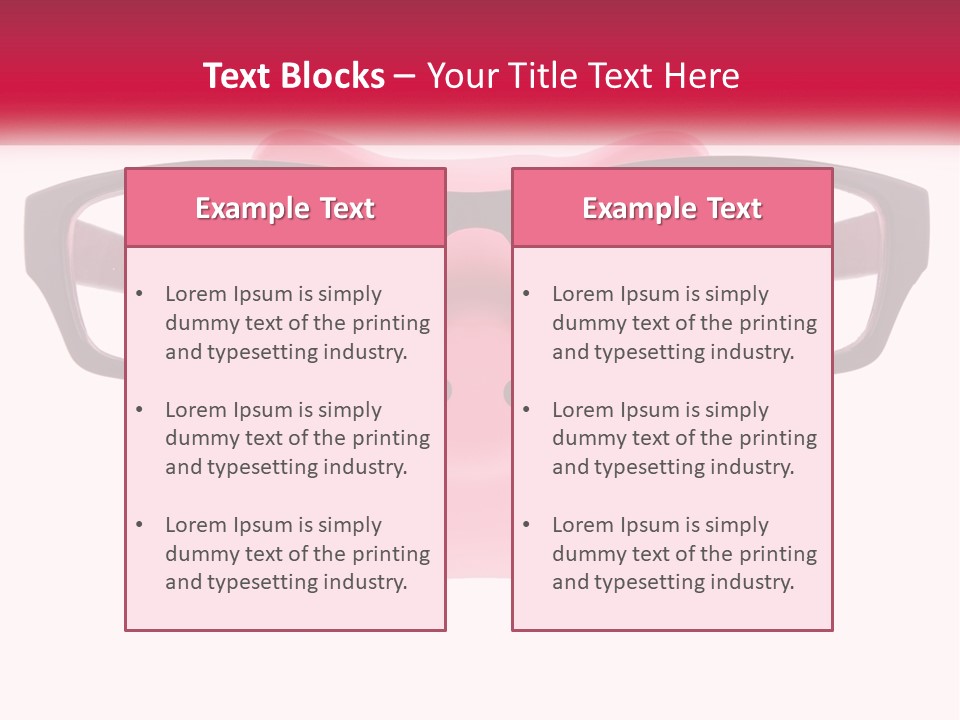 Text Blocks – Your Title Text Here

Example Text

• Lorem Ipsum is simply dummy text of the printing and typesetting industry.
• Lorem Ipsum is simply dummy text of the printing and typesetting industry.
• Lorem Ipsum is simply dummy text of the printing and typesetting industry.

Example Text

• Lorem Ipsum is simply dummy text of the printing and typesetting industry.
• Lorem Ipsum is simply dummy text of the printing and typesetting industry.
• Lorem Ipsum is simply dummy text of the printing and typesetting industry.